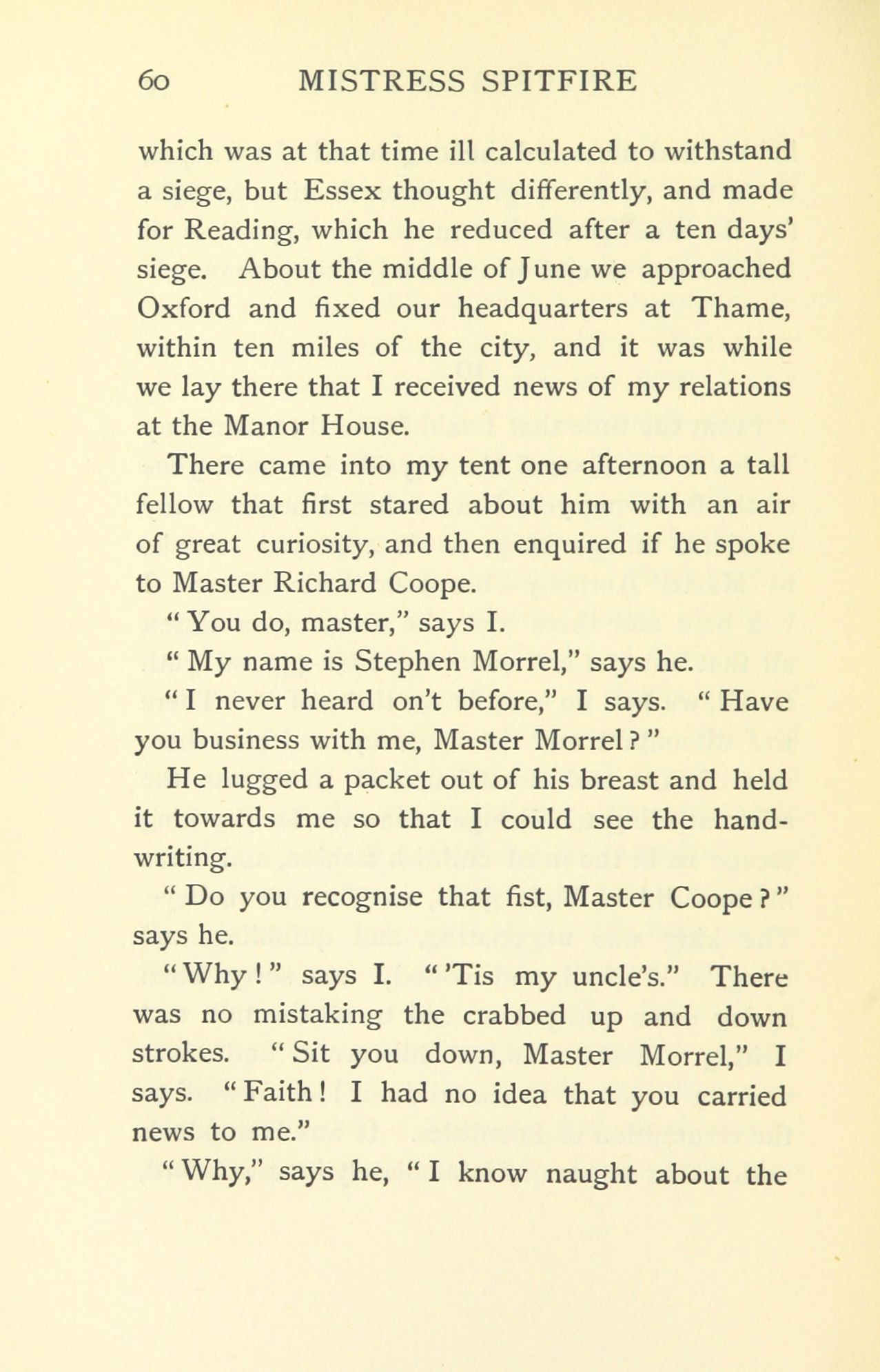 60 MISTRESS SPITFIRE

which was at that time ill calculated to withstand a siege, but Essex thought differently, and made for Reading, which he reduced after a ten days' siege. About the middle of June we approached Oxford and fixed our headquarters at Thame, within ten miles of the city, and it was while we lay there that I received news of my relations at the Manor House.

There came into my tent one afternoon a tall fellow that first stared about him with an air of great curiosity, and then enquired if he spoke to Master Richard Coope.

"You do, master," says I.

"My name is Stephen Morrel," says he.

"I never heard on't before," I says. "Have you business with me, Master Morrel?"

He lugged a packet out of his breast and held it towards me so that I could see the handwriting.

"Do you recognise that fist, Master Coope?" says he.

"Why!" says I. "'Tis my uncle's." There was no mistaking the crabbed up and down strokes. "Sit you down, Master Morrel," I says. "Faith! I had no idea that you carried news to me."

"Why," says he, "I know naught about the